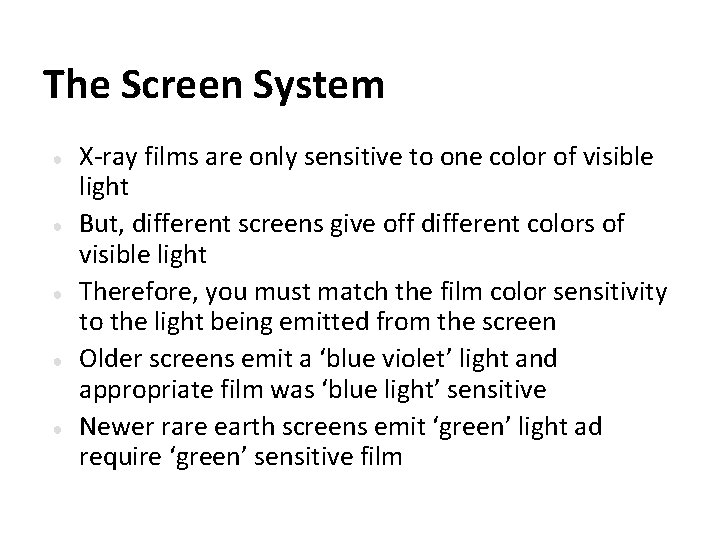 The Screen System

• X-ray films are only sensitive to one color of visible light
• But, different screens give off different colors of visible light
• Therefore, you must match the film color sensitivity to the light being emitted from the screen
• Older screens emit a 'blue violet' light and appropriate film was 'blue light' sensitive
• Newer rare earth screens emit 'green' light ad require 'green' sensitive film